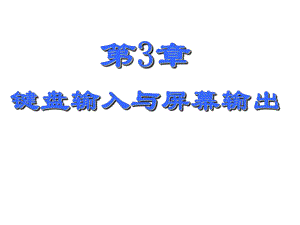 第3章

键盘输入与屏幕输出